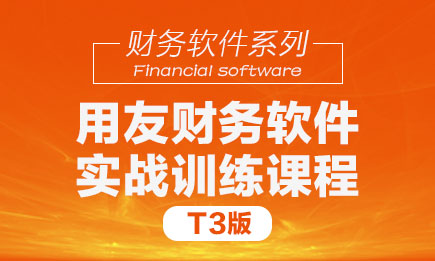 财务软件系列
Financial software

用友财务软件
实战训练课程

T3版